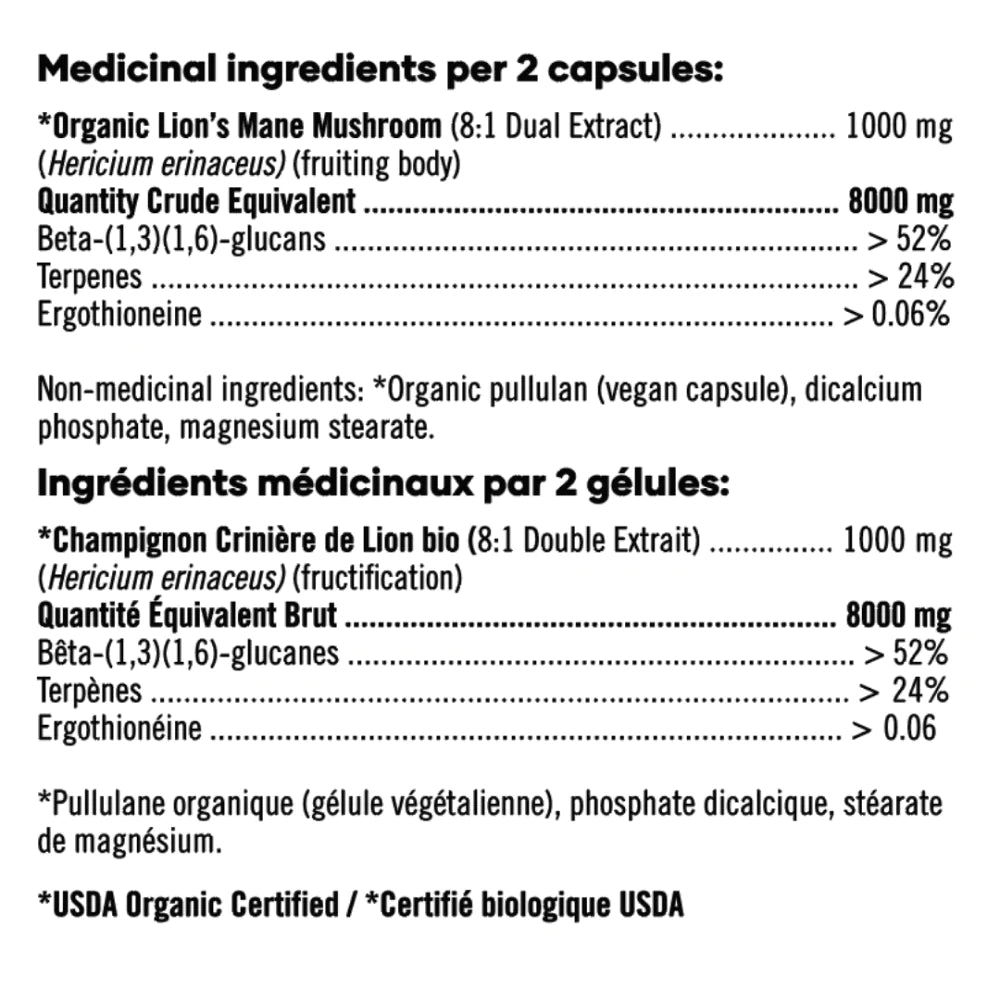 Medicinal ingredients per 2 capsules:

*Organic Lion's Mane Mushroom (8:1 Dual Extract) 1000 mg
(Hericium erinaceus) (fruiting body)
Quantity Crude Equivalent 8000 mg
Beta-(1,3)(1,6)-glucans > 52%
Terpenes > 24%
Ergothioneine > 0.06%

Non-medicinal ingredients: *Organic pullulan (vegan capsule), dicalcium phosphate, magnesium stearate.

Ingrédients médicinaux par 2 gélules:

*Champignon Crinière de Lion bio (8:1 Double Extrait) 1000 mg
(Hericium erinaceus) (fructification)
Quantité Équivalent Brut 8000 mg
Bêta-(1,3)(1,6)-glucanes > 52%
Terpènes > 24%
Ergothionéine > 0.06

*Pullulane organique (gélule végétalienne), phosphate dicalcique, stéarate de magnésium.

*USDA Organic Certified / *Certifié biologique USDA